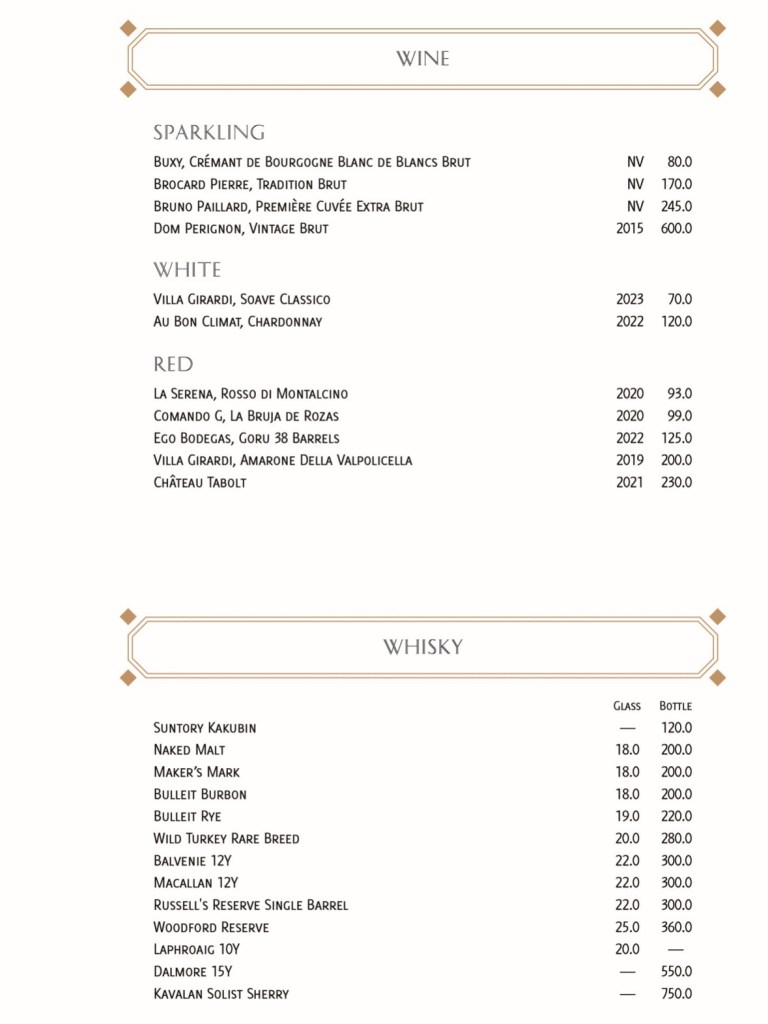 WINE

SPARKLING

| | | |
|---|---|---|
| Buxy, Crémant de Bourgogne Blanc de Blancs Brut | NV | 80.0 |
| Brocard Pierre, Tradition Brut | NV | 170.0 |
| Bruno Paillard, Première Cuvée Extra Brut | NV | 245.0 |
| Dom Perignon, Vintage Brut | 2015 | 600.0 |

WHITE

| | | |
|---|---|---|
| Villa Girardi, Soave Classico | 2023 | 70.0 |
| Au Bon Climat, Chardonnay | 2022 | 120.0 |

RED

| | | |
|---|---|---|
| La Serena, Rosso di Montalcino | 2020 | 93.0 |
| Comando G, La Bruja de Rozas | 2020 | 99.0 |
| Ego Bodegas, Goru 38 Barrels | 2022 | 125.0 |
| Villa Girardi, Amarone Della Valpolicella | 2019 | 200.0 |
| Château Tabolt | 2021 | 230.0 |

WHISKY

| | Glass | Bottle |
|---|---|---|
| Suntory Kakubin | — | 120.0 |
| Naked Malt | 18.0 | 200.0 |
| Maker's Mark | 18.0 | 200.0 |
| Bulleit Burbon | 18.0 | 200.0 |
| Bulleit Rye | 19.0 | 220.0 |
| Wild Turkey Rare Breed | 20.0 | 280.0 |
| Balvenie 12Y | 22.0 | 300.0 |
| Macallan 12Y | 22.0 | 300.0 |
| Russell's Reserve Single Barrel | 22.0 | 300.0 |
| Woodford Reserve | 25.0 | 360.0 |
| Laphroaig 10Y | 20.0 | — |
| Dalmore 15Y | — | 550.0 |
| Kavalan Solist Sherry | — | 750.0 |